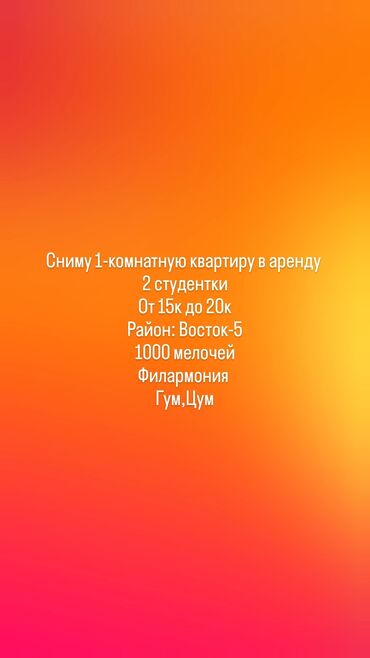 Сниму 1-комнатную квартиру в аренду
2 студентки
От 15к до 20к
Район: Восток-5
1000 мелочей
Филармония
Гум,Цум